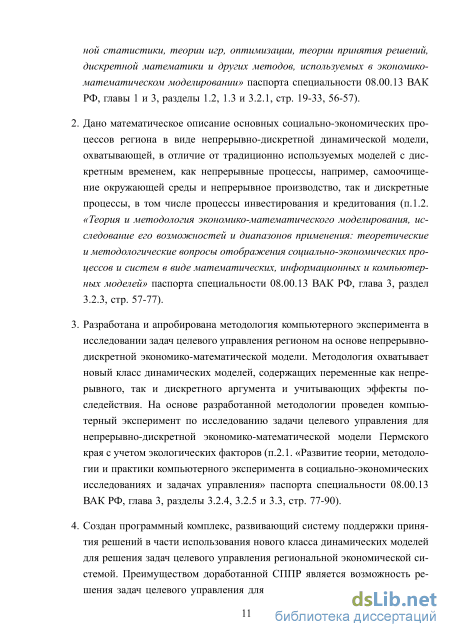 ной статистики, теории игр, оптимизации, теории принятия решений, дискретной математики и других методов, используемых в экономико-математическом моделировании» паспорта специальности 08.00.13 ВАК РФ, главы 1 и 3, разделы 1.2, 1.3 и 3.2.1, стр. 19-33, 56-57).

2. Дано математическое описание основных социально-экономических процессов региона в виде непрерывно-дискретной динамической модели, охватывающей, в отличие от традиционно используемых моделей с дискретным временем, как непрерывные процессы, например, самоочищение окружающей среды и непрерывное производство, так и дискретные процессы, в том числе процессы инвестирования и кредитования (п.1.2. «Теория и методология экономико-математического моделирования, исследование его возможностей и диапазонов применения: теоретические и методологические вопросы отображения социально-экономических процессов и систем в виде математических, информационных и компьютерных моделей» паспорта специальности 08.00.13 ВАК РФ, глава 3, раздел 3.2.3, стр. 57-77).

3. Разработана и апробирована методология компьютерного эксперимента в исследовании задач целевого управления регионом на основе непрерывно-дискретной экономико-математической модели. Методология охватывает новый класс динамических моделей, содержащих переменные как непрерывного, так и дискретного аргумента и учитывающих эффекты последействия. На основе разработанной методологии проведен компьютерный эксперимент по исследованию задачи целевого управления для непрерывно-дискретной экономико-математической модели Пермского края с учетом экологических факторов (п.2.1. «Развитие теории, методологии и практики компьютерного эксперимента в социально-экономических исследованиях и задачах управления» паспорта специальности 08.00.13 ВАК РФ, глава 3, разделы 3.2.4, 3.2.5 и 3.3, стр. 77-90).

4. Создан программный комплекс, развивающий систему поддержки принятия решений в части использования нового класса динамических моделей для решения задач целевого управления региональной экономической системой. Преимуществом доработанной СППР является возможность решения задач целевого управления для

11

dsLib.net
библиотека диссертаций